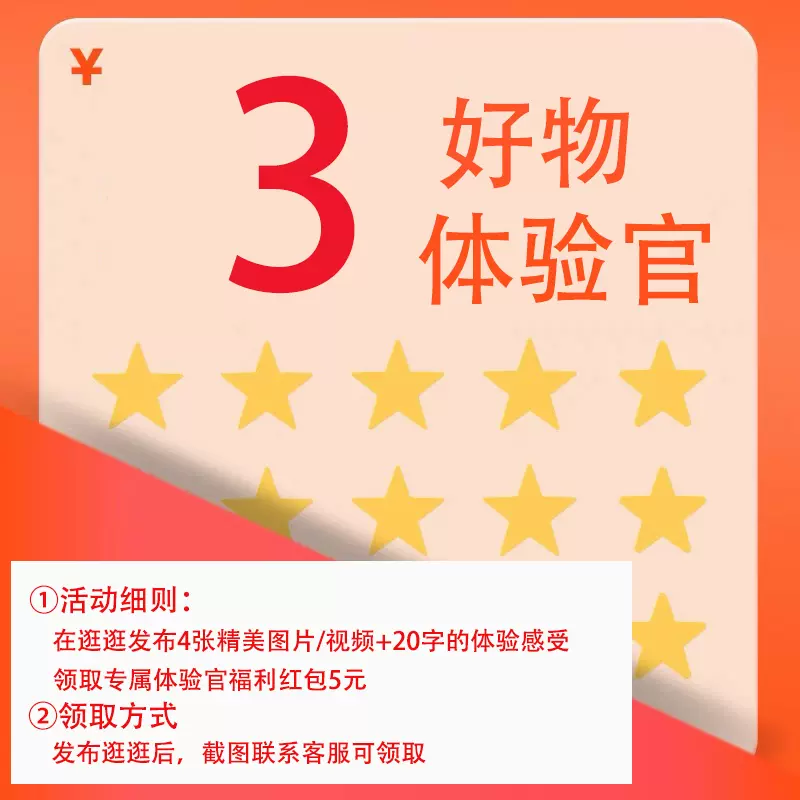 ¥

3 好物
体验官

①活动细则：
在逛逛发布4张精美图片/视频+20字的体验感受
领取专属体验官福利红包5元
②领取方式
发布逛逛后，截图联系客服可领取